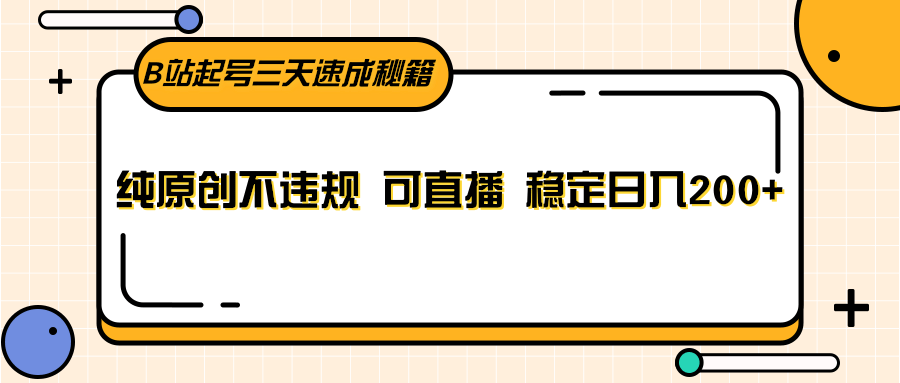 B站起号三天速成秘籍

纯原创不违规 可直播 稳定日入200+